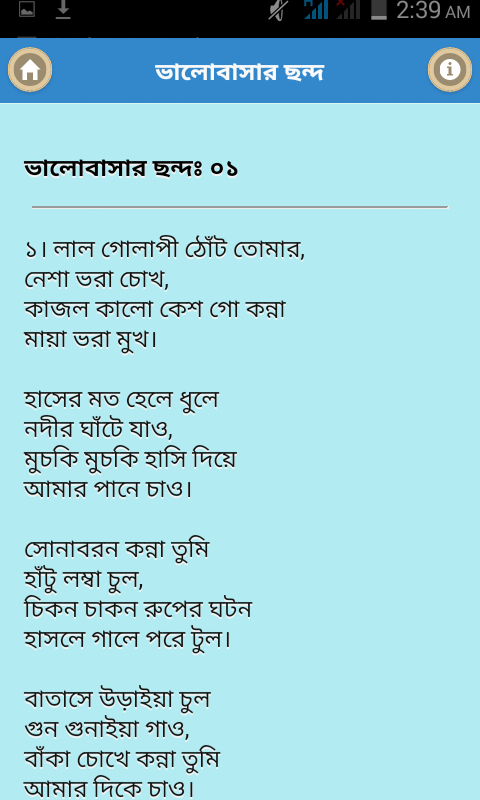 2:39 AM

ভালোবাসার ছন্দ

ভালোবাসার ছন্দঃ ০১

১। লাল গোলাপী ঠোঁট তোমার,
নেশা ভরা চোখ,
কাজল কালো কেশ গো কন্না
মায়া ভরা মুখ।

হাসের মত হেলে ধুলে
নদীর ঘাঁটে যাও,
মুচকি মুচকি হাসি দিয়ে
আমার পানে চাও।

সোনাবরন কন্না তুমি
হাঁটু লম্বা চুল,
চিকন চাকন রুপের ঘটন
হাসলে গালে পরে টুল।

বাতাসে উড়াইয়া চুল
গুন গুনাইয়া গাও,
বাঁকা চোখে কন্না তুমি
আমার দিকে চাও।